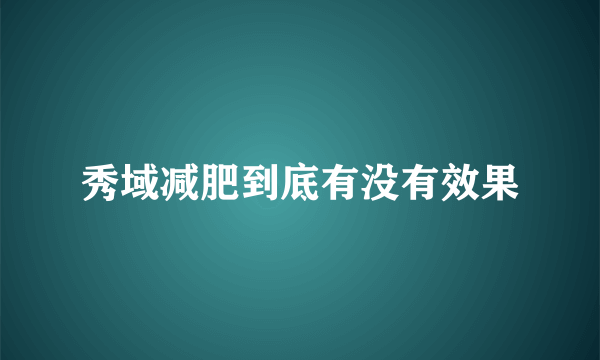 秀域减肥到底有没有效果